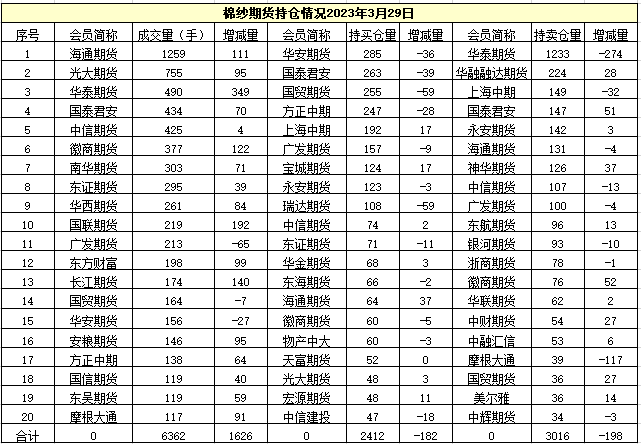 棉纱期货持仓情况2023年3月29日

| 序号 | 会员简称 | 成交量（手） | 增减量 | 会员简称 | 持买仓量 | 增减量 | 会员简称 | 持卖仓量 | 增减量 |
|---|---|---|---|---|---|---|---|---|---|
| 1 | 海通期货 | 1259 | 111 | 华安期货 | 285 | -36 | 华泰期货 | 1233 | -274 |
| 2 | 光大期货 | 755 | 95 | 国泰君安 | 263 | -39 | 华融融达期货 | 224 | 28 |
| 3 | 华泰期货 | 490 | 349 | 国贸期货 | 255 | -59 | 上海中期 | 149 | -32 |
| 4 | 国泰君安 | 434 | 70 | 方正中期 | 247 | -28 | 国泰君安 | 147 | 51 |
| 5 | 中信期货 | 425 | 4 | 上海中期 | 192 | 17 | 永安期货 | 142 | 3 |
| 6 | 徽商期货 | 377 | 122 | 广发期货 | 157 | -9 | 海通期货 | 131 | -4 |
| 7 | 南华期货 | 303 | 71 | 宝城期货 | 124 | 17 | 神华期货 | 126 | 37 |
| 8 | 东证期货 | 295 | 39 | 永安期货 | 123 | -3 | 中信期货 | 107 | -13 |
| 9 | 华西期货 | 261 | 84 | 瑞达期货 | 108 | -59 | 广发期货 | 100 | -4 |
| 10 | 国联期货 | 219 | 192 | 中信期货 | 74 | 2 | 东航期货 | 96 | 13 |
| 11 | 广发期货 | 213 | -65 | 东证期货 | 71 | -11 | 银河期货 | 93 | -10 |
| 12 | 东方财富 | 198 | 99 | 华金期货 | 68 | 3 | 浙商期货 | 78 | -1 |
| 13 | 长江期货 | 174 | 140 | 东海期货 | 66 | -2 | 徽商期货 | 76 | 52 |
| 14 | 国贸期货 | 164 | -7 | 海通期货 | 64 | 37 | 华联期货 | 62 | 2 |
| 15 | 华安期货 | 156 | -27 | 徽商期货 | 60 | -5 | 中财期货 | 54 | 27 |
| 16 | 安粮期货 | 146 | 95 | 物产中大 | 60 | -3 | 中融汇信 | 53 | 6 |
| 17 | 方正中期 | 138 | 64 | 天富期货 | 52 | 0 | 摩根大通 | 39 | -117 |
| 18 | 国信期货 | 119 | 40 | 光大期货 | 48 | 3 | 国贸期货 | 36 | 27 |
| 19 | 东吴期货 | 119 | 59 | 宏源期货 | 48 | 11 | 美尔雅 | 36 | 14 |
| 20 | 摩根大通 | 117 | 91 | 中信建投 | 47 | -18 | 中辉期货 | 34 | -3 |
| 合计 | 0 | 6362 | 1626 | 0 | 2412 | -182 | 0 | 3016 | -198 |